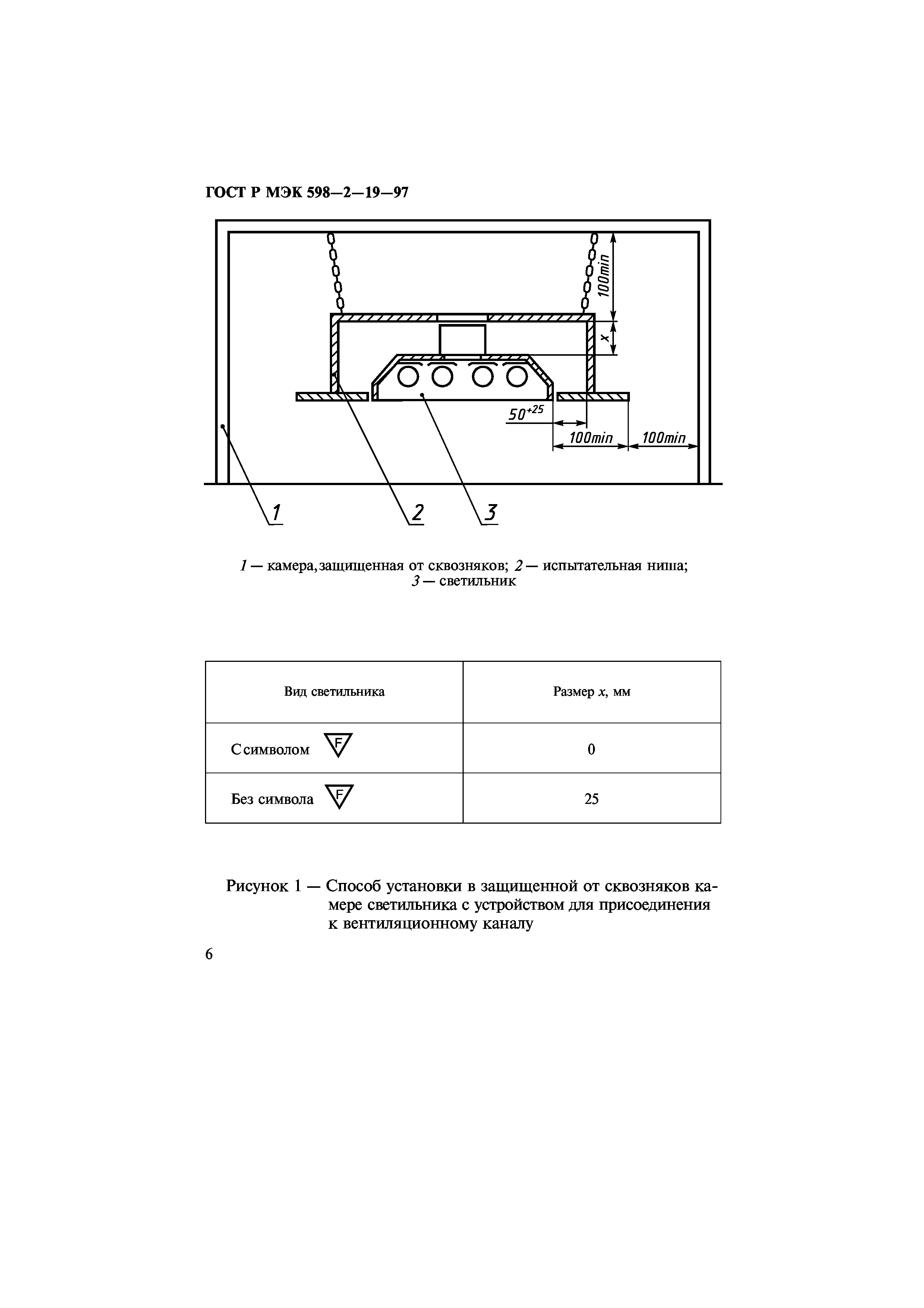 ГОСТ Р МЭК 598—2—19—97

100min

x

$50^{+25}$

100min

100min

1

2

3

1 — камера, защищенная от сквозняков; 2 — испытательная ниша; 3 — светильник

| Вид светильника | Размер x, мм |
|---|---|
| С символом F | 0 |
| Без символа F | 25 |

Рисунок 1 — Способ установки в защищенной от сквозняков камере светильника с устройством для присоединения к вентиляционному каналу

6